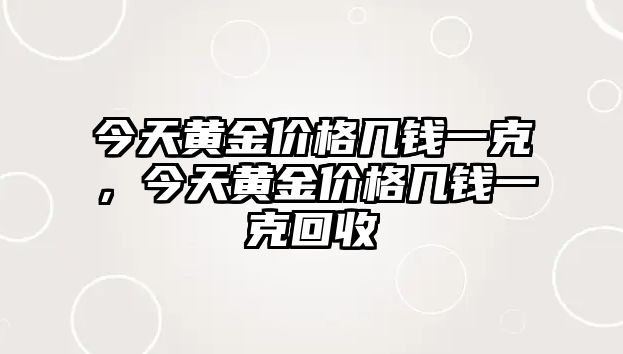 今天黄金价格几钱一克，今天黄金价格几钱一克回收